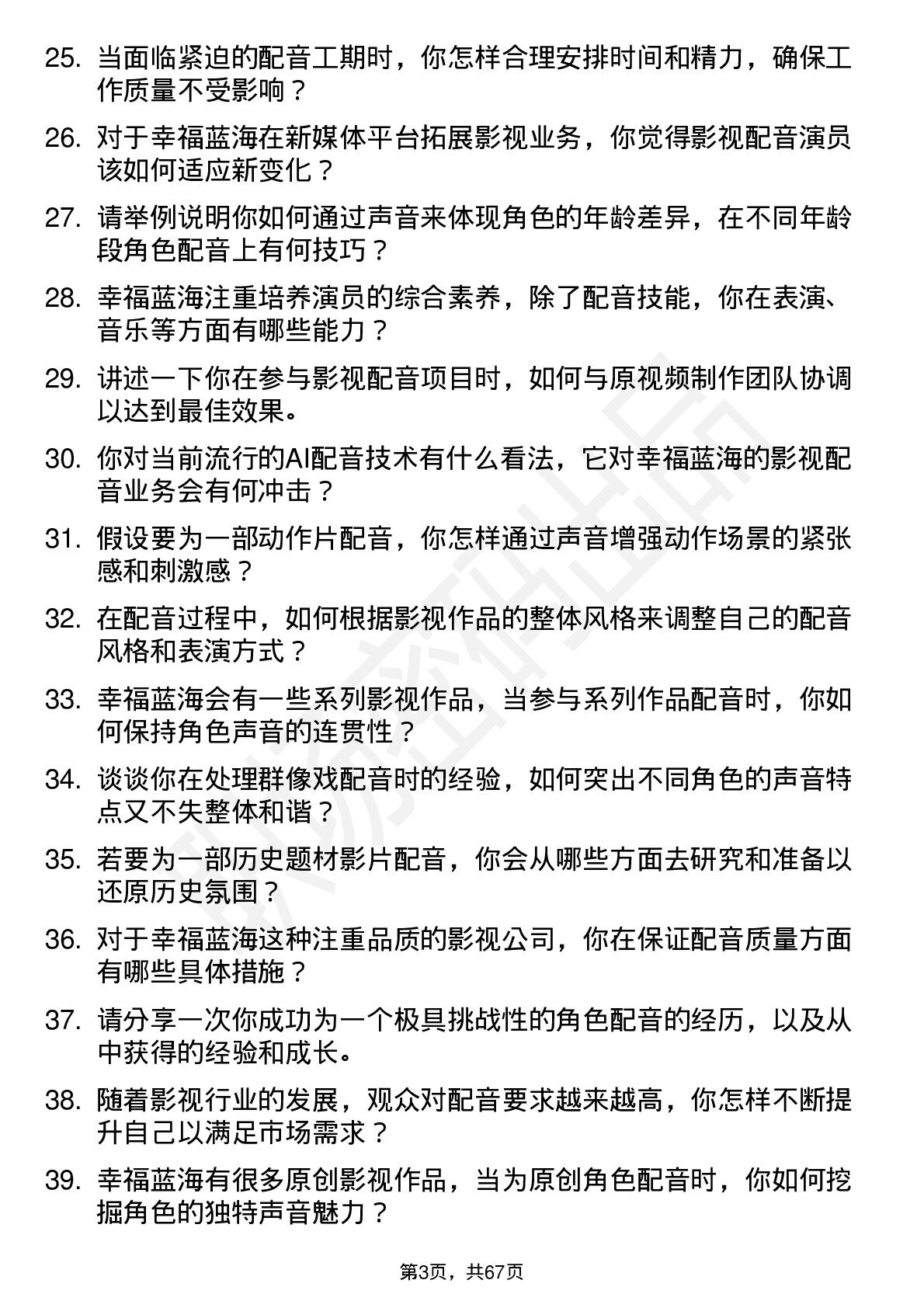 25. 当面临紧迫的配音工期时，你怎样合理安排时间和精力，确保工作质量不受影响？

26. 对于幸福蓝海在新媒体平台拓展影视业务，你觉得影视配音演员该如何适应新变化？

27. 请举例说明你如何通过声音来体现角色的年龄差异，在不同年龄段角色配音上有何技巧？

28. 幸福蓝海注重培养演员的综合素养，除了配音技能，你在表演、音乐等方面有哪些能力？

29. 讲述一下你在参与影视配音项目时，如何与原视频制作团队协调以达到最佳效果。

30. 你对当前流行的AI配音技术有什么看法，它对幸福蓝海的影视配音业务会有何冲击？

31. 假设要为一部动作片配音，你怎样通过声音增强动作场景的紧张感和刺激感？

32. 在配音过程中，如何根据影视作品的整体风格来调整自己的配音风格和表演方式？

33. 幸福蓝海会有一些系列影视作品，当参与系列作品配音时，你如何保持角色声音的连贯性？

34. 谈谈你在处理群像戏配音时的经验，如何突出不同角色的声音特点又不失整体和谐？

35. 若要为一部历史题材影片配音，你会从哪些方面去研究和准备以还原历史氛围？

36. 对于幸福蓝海这种注重品质的影视公司，你在保证配音质量方面有哪些具体措施？

37. 请分享一次你成功为一个极具挑战性的角色配音的经历，以及从中获得的经验和成长。

38. 随着影视行业的发展，观众对配音要求越来越高，你怎样不断提升自己以满足市场需求？

39. 幸福蓝海有很多原创影视作品，当为原创角色配音时，你如何挖掘角色的独特声音魅力？

第3页，共67页